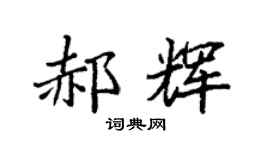 郝辉

词典网